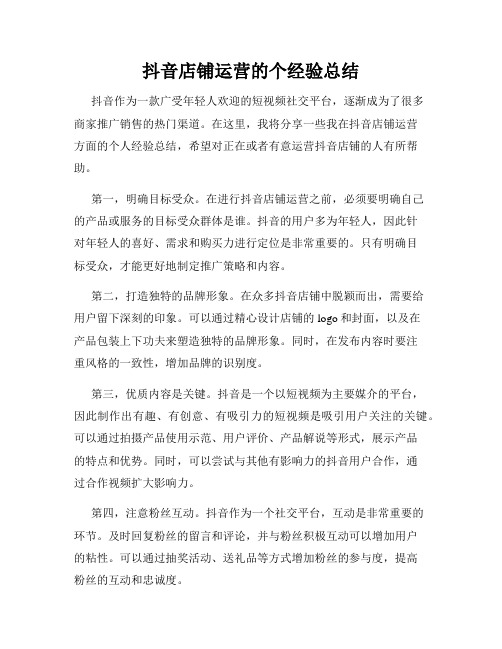 抖音店铺运营的个经验总结

抖音作为一款广受年轻人欢迎的短视频社交平台，逐渐成为了很多商家推广销售的热门渠道。在这里，我将分享一些我在抖音店铺运营方面的个人经验总结，希望对正在或者有意运营抖音店铺的人有所帮助。

第一，明确目标受众。在进行抖音店铺运营之前，必须要明确自己的产品或服务的目标受众群体是谁。抖音的用户多为年轻人，因此针对年轻人的喜好、需求和购买力进行定位是非常重要的。只有明确目标受众，才能更好地制定推广策略和内容。

第二，打造独特的品牌形象。在众多抖音店铺中脱颖而出，需要给用户留下深刻的印象。可以通过精心设计店铺的 logo 和封面，以及在产品包装上下功夫来塑造独特的品牌形象。同时，在发布内容时要注重风格的一致性，增加品牌的识别度。

第三，优质内容是关键。抖音是一个以短视频为主要媒介的平台，因此制作出有趣、有创意、有吸引力的短视频是吸引用户关注的关键。可以通过拍摄产品使用示范、用户评价、产品解说等形式，展示产品的特点和优势。同时，可以尝试与其他有影响力的抖音用户合作，通过合作视频扩大影响力。

第四，注意粉丝互动。抖音作为一个社交平台，互动是非常重要的环节。及时回复粉丝的留言和评论，并与粉丝积极互动可以增加用户的粘性。可以通过抽奖活动、送礼品等方式增加粉丝的参与度，提高粉丝的互动和忠诚度。